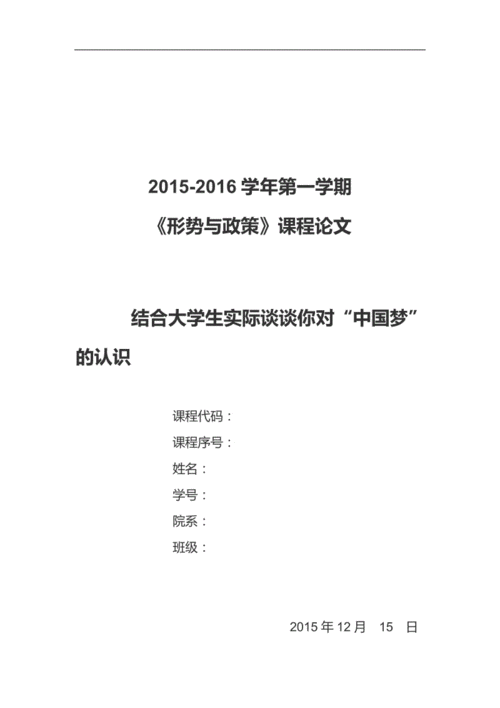 2015-2016 学年第一学期

《形势与政策》课程论文

结合大学生实际谈谈你对“中国梦”的认识

课程代码：

课程序号：

姓名：

学号：

院系：

班级：

2015 年 12 月 15 日